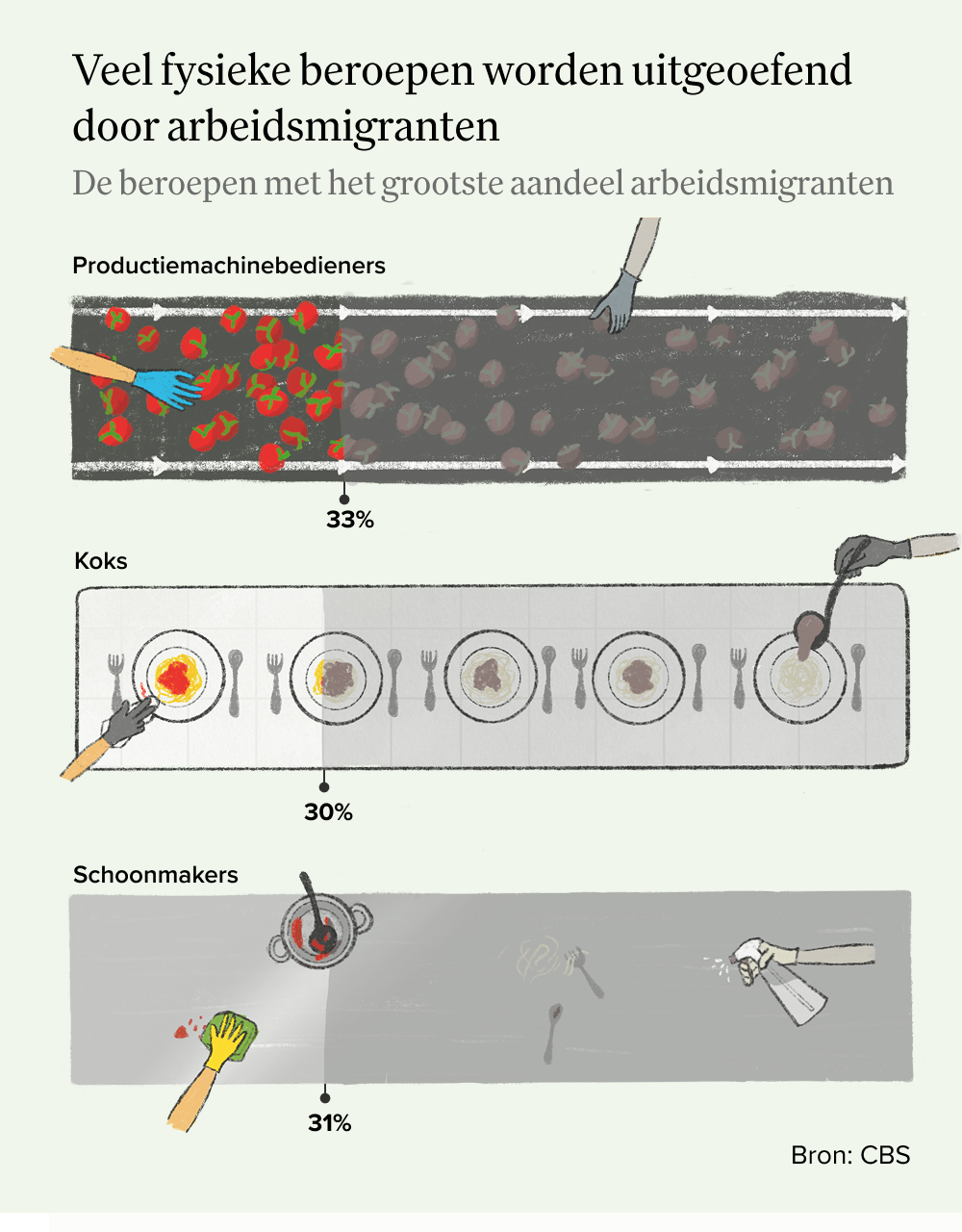 Veel fysieke beroepen worden uitgeoefend door arbeidsmigranten

De beroepen met het grootste aandeel arbeidsmigranten

Productiemachinebedieners

33%

Koks

30%

Schoonmakers

31%

Bron: CBS